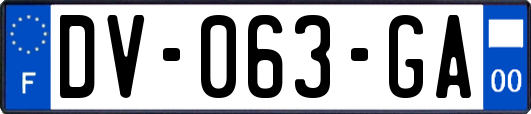 F
DV-063-GA
00